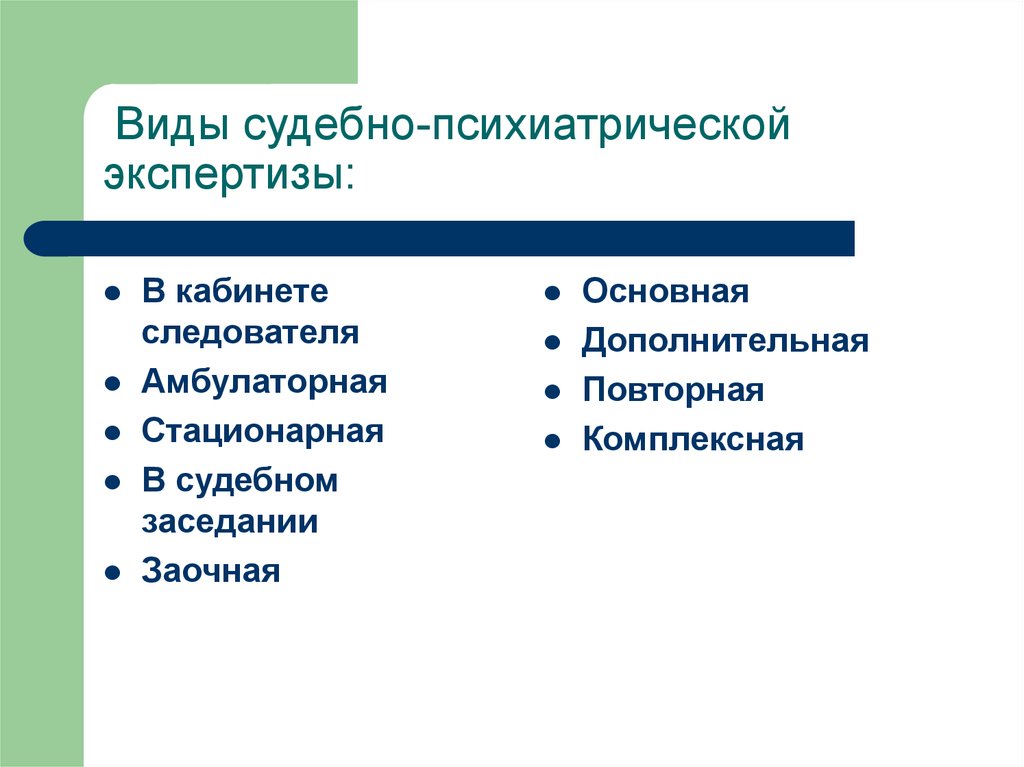 Виды судебно-психиатрической экспертизы:

- В кабинете следователя
- Амбулаторная
- Стационарная
- В судебном заседании
- Заочная

- Основная
- Дополнительная
- Повторная
- Комплексная